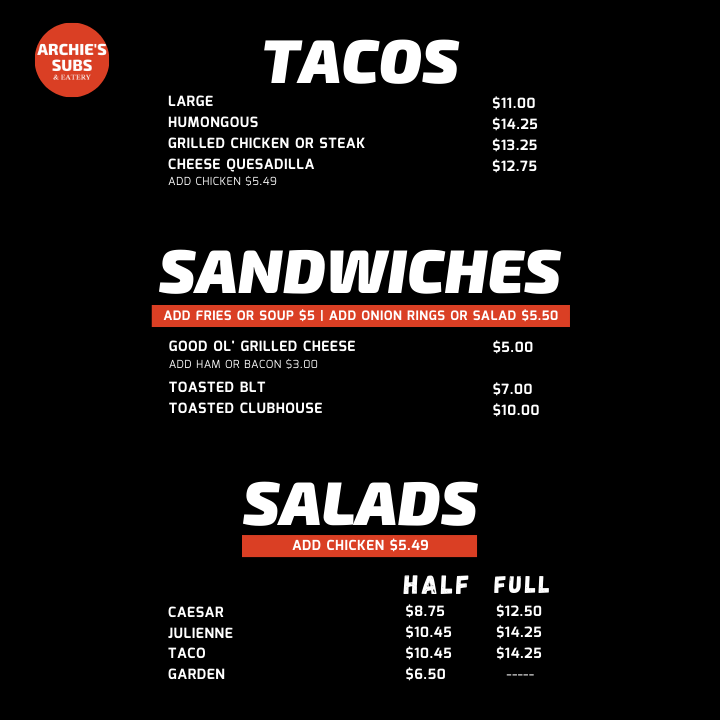 ARCHIE'S SUBS
& EATERY

TACOS

LARGE $11.00
HUMONGOUS $14.25
GRILLED CHICKEN OR STEAK $13.25
CHEESE QUESADILLA $12.75
ADD CHICKEN $5.49

SANDWICHES

ADD FRIES OR SOUP $5 | ADD ONION RINGS OR SALAD $5.50

GOOD OL' GRILLED CHEESE $5.00
ADD HAM OR BACON $3.00
TOASTED BLT $7.00
TOASTED CLUBHOUSE $10.00

SALADS

ADD CHICKEN $5.49

|  | HALF | FULL |
|---|---|---|
| CAESAR | $8.75 | $12.50 |
| JULIENNE | $10.45 | $14.25 |
| TACO | $10.45 | $14.25 |
| GARDEN | $6.50 | ----- |